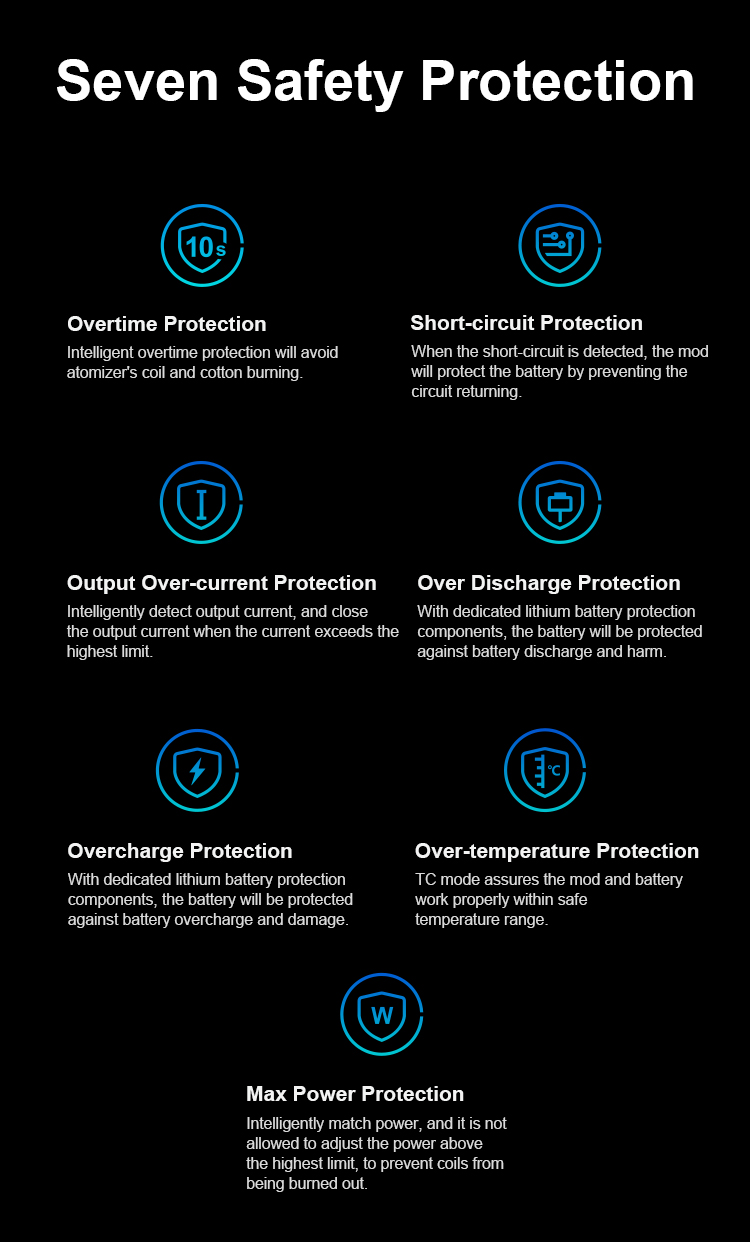 Seven Safety Protection

10s

Overtime Protection

Intelligent overtime protection will avoid atomizer's coil and cotton burning.

Short-circuit Protection

When the short-circuit is detected, the mod will protect the battery by preventing the circuit returning.

Output Over-current Protection

Intelligently detect output current, and close the output current when the current exceeds the highest limit.

Over Discharge Protection

With dedicated lithium battery protection components, the battery will be protected against battery discharge and harm.

Overcharge Protection

With dedicated lithium battery protection components, the battery will be protected against battery overcharge and damage.

°C

Over-temperature Protection

TC mode assures the mod and battery work properly within safe temperature range.

W

Max Power Protection

Intelligently match power, and it is not allowed to adjust the power above the highest limit, to prevent coils from being burned out.